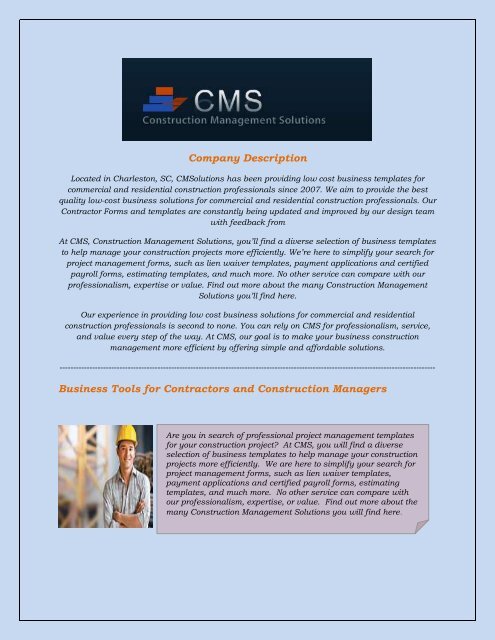 CMS
Construction Management Solutions

Company Description

Located in Charleston, SC, CMSolutions has been providing low cost business templates for commercial and residential construction professionals since 2007. We aim to provide the best quality low-cost business solutions for commercial and residential construction professionals. Our Contractor Forms and templates are constantly being updated and improved by our design team with feedback from

At CMS, Construction Management Solutions, you'll find a diverse selection of business templates to help manage your construction projects more efficiently. We're here to simplify your search for project management forms, such as lien waiver templates, payment applications and certified payroll forms, estimating templates, and much more. No other service can compare with our professionalism, expertise or value. Find out more about the many Construction Management Solutions you'll find here.

Our experience in providing low cost business solutions for commercial and residential construction professionals is second to none. You can rely on CMS for professionalism, service, and value every step of the way. At CMS, our goal is to make your business construction management more efficient by offering simple and affordable solutions.

Business Tools for Contractors and Construction Managers

Are you in search of professional project management templates for your construction project? At CMS, you will find a diverse selection of business templates to help manage your construction projects more efficiently. We are here to simplify your search for project management forms, such as lien waiver templates, payment applications and certified payroll forms, estimating templates, and much more. No other service can compare with our professionalism, expertise, or value. Find out more about the many Construction Management Solutions you will find here.